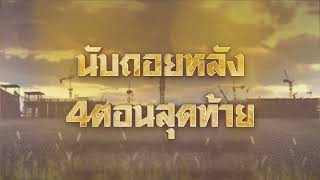 นับถอยหลัง
4ตอนสุดท้าย